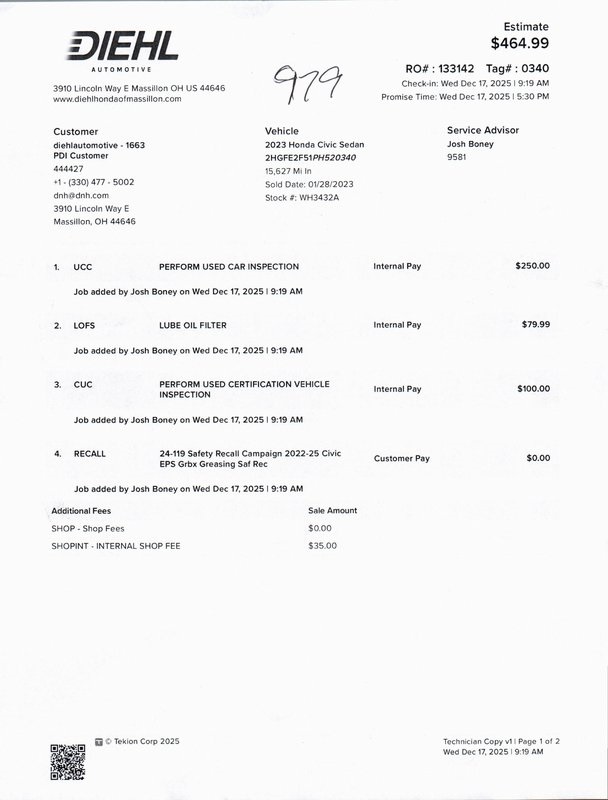 DIEHL
AUTOMOTIVE

3910 Lincoln Way E Massillon OH US 44646
www.diehlhondaofmassillon.com

979

Estimate
$464.99

RO# : 133142 Tag# : 0340
Check-in: Wed Dec 17, 2025 | 9:19 AM
Promise Time: Wed Dec 17, 2025 | 5:30 PM

Customer
diehlautomotive - 1663
PDI Customer
444427
+1 - (330) 477 - 5002
dnh@dnh.com
3910 Lincoln Way E
Massillon, OH 44646

Vehicle
2023 Honda Civic Sedan
2HGFE2F51PH520340
15,627 Mi In
Sold Date: 01/28/2023
Stock #: WH3432A

Service Advisor
Josh Boney
9581

1. UCC PERFORM USED CAR INSPECTION Internal Pay $250.00

Job added by Josh Boney on Wed Dec 17, 2025 | 9:19 AM

2. LOFS LUBE OIL FILTER Internal Pay $79.99

Job added by Josh Boney on Wed Dec 17, 2025 | 9:19 AM

3. CUC PERFORM USED CERTIFICATION VEHICLE INSPECTION Internal Pay $100.00

Job added by Josh Boney on Wed Dec 17, 2025 | 9:19 AM

4. RECALL 24-119 Safety Recall Campaign 2022-25 Civic EPS Grbx Greasing Saf Rec Customer Pay $0.00

Job added by Josh Boney on Wed Dec 17, 2025 | 9:19 AM

| Additional Fees | Sale Amount |
|---|---|
| SHOP - Shop Fees | $0.00 |
| SHOPINT - INTERNAL SHOP FEE | $35.00 |

© Tekion Corp 2025

Technician Copy v1 | Page 1 of 2
Wed Dec 17, 2025 | 9:19 AM